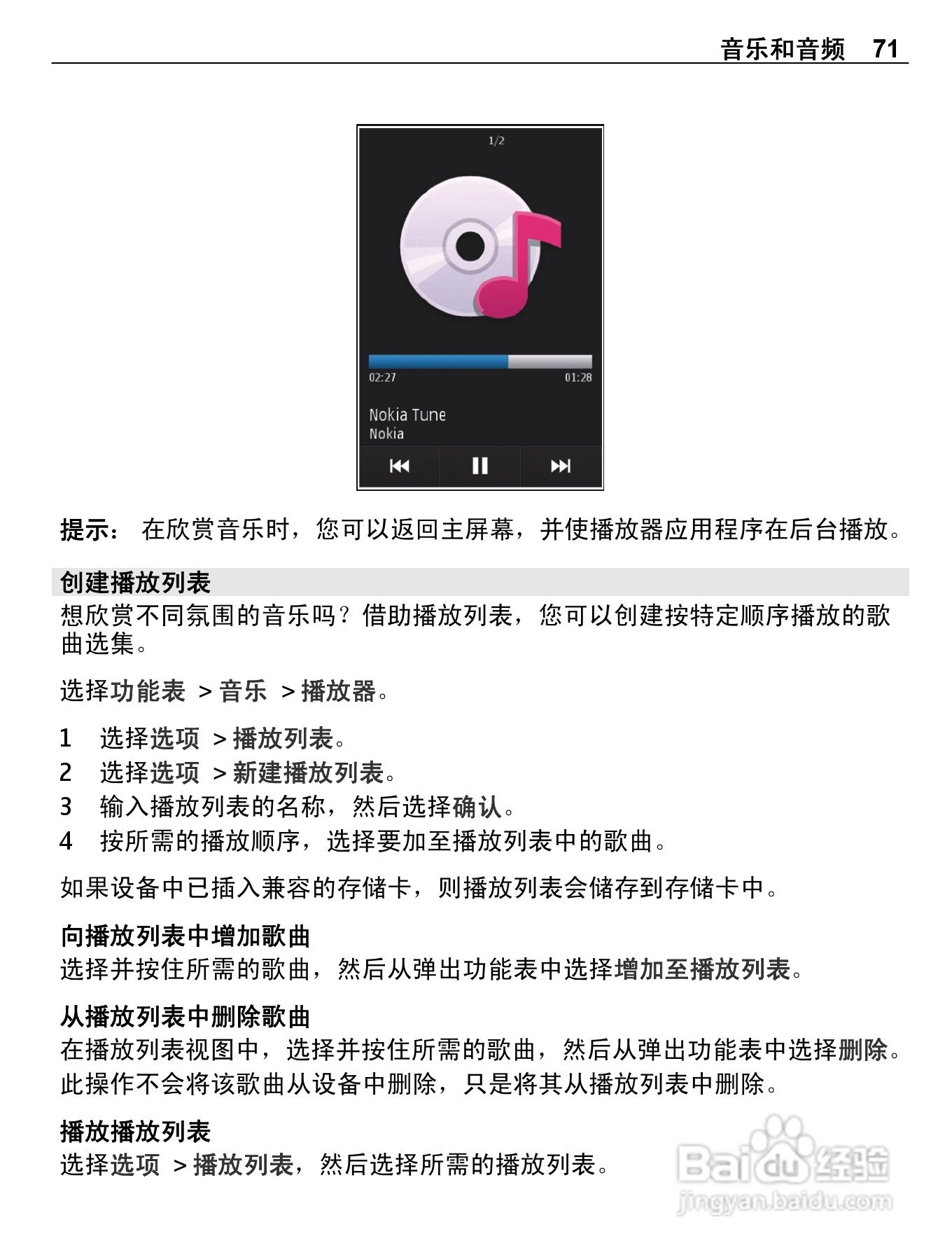 音乐和音频 71

1/2

02:27

01:28

Nokia Tune
Nokia

提示： 在欣赏音乐时，您可以返回主屏幕，并使播放器应用程序在后台播放。

创建播放列表

想欣赏不同氛围的音乐吗？借助播放列表，您可以创建按特定顺序播放的歌曲选集。

选择功能表 > 音乐 > 播放器。

1 选择选项 > 播放列表。
2 选择选项 > 新建播放列表。
3 输入播放列表的名称，然后选择确认。
4 按所需的播放顺序，选择要加至播放列表中的歌曲。

如果设备中已插入兼容的存储卡，则播放列表会储存到存储卡中。

向播放列表中增加歌曲

选择并按住所需的歌曲，然后从弹出功能表中选择增加至播放列表。

从播放列表中删除歌曲

在播放列表视图中，选择并按住所需的歌曲，然后从弹出功能表中选择删除。

此操作不会将该歌曲从设备中删除，只是将其从播放列表中删除。

播放播放列表

选择选项 > 播放列表，然后选择所需的播放列表。

Baidu经验
jingyan.baidu.com